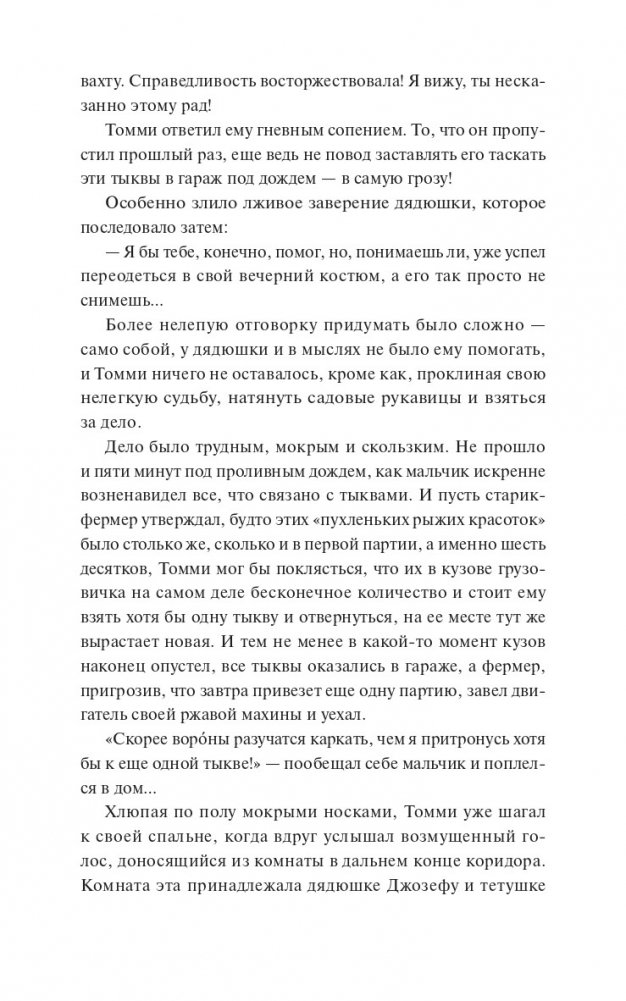 вахту. Справедливость восторжествовала! Я вижу, ты несказанно этому рад!

Томми ответил ему гневным сопением. То, что он пропустил прошлый раз, еще ведь не повод заставлять его таскать эти тыквы в гараж под дождем — в самую грозу!

Особенно злило лживое заверение дядюшки, которое последовало затем:

— Я бы тебе, конечно, помог, но, понимаешь ли, уже успел переодеться в свой вечерний костюм, а его так просто не снимешь...

Более нелепую отговорку придумать было сложно — само собой, у дядюшки и в мыслях не было ему помогать, и Томми ничего не оставалось, кроме как, проклиная свою нелегкую судьбу, натянуть садовые рукавицы и взяться за дело.

Дело было трудным, мокрым и скользким. Не прошло и пяти минут под проливным дождем, как мальчик искренне возненавидел все, что связано с тыквами. И пусть старик-фермер утверждал, будто этих «пухленьких рыжих красоток» было столько же, сколько и в первой партии, а именно шесть десятков, Томми мог бы поклясться, что их в кузове грузовичка на самом деле бесконечное количество и стоит ему взять хотя бы одну тыкву и отвернуться, на ее месте тут же вырастает новая. И тем не менее в какой-то момент кузов наконец опустел, все тыквы оказались в гараже, а фермер, пригрозив, что завтра привезет еще одну партию, завел двигатель своей ржавой махины и уехал.

«Скорее воро́ны разучатся каркать, чем я притронусь хотя бы к еще одной тыкве!» — пообещал себе мальчик и поплелся в дом...

Хлюпая по полу мокрыми носками, Томми уже шагал к своей спальне, когда вдруг услышал возмущенный голос, доносящийся из комнаты в дальнем конце коридора. Комната эта принадлежала дядюшке Джозефу и тетушке